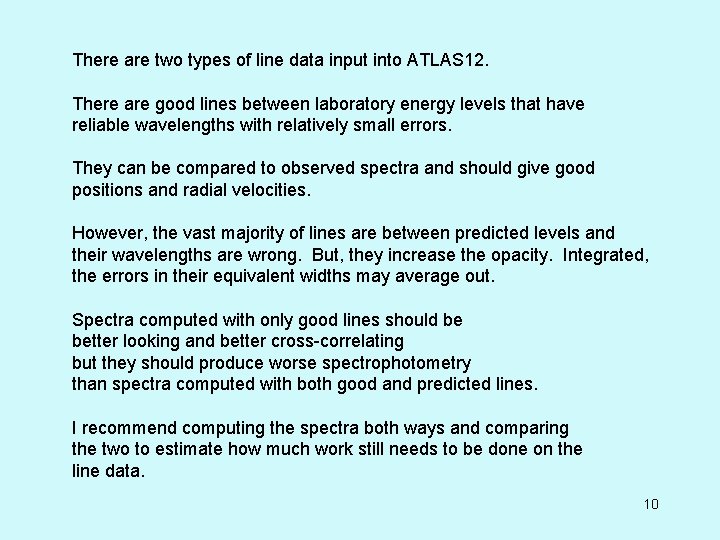 There are two types of line data input into ATLAS12.

There are good lines between laboratory energy levels that have reliable wavelengths with relatively small errors.

They can be compared to observed spectra and should give good positions and radial velocities.

However, the vast majority of lines are between predicted levels and their wavelengths are wrong. But, they increase the opacity. Integrated, the errors in their equivalent widths may average out.

Spectra computed with only good lines should be better looking and better cross-correlating but they should produce worse spectrophotometry than spectra computed with both good and predicted lines.

I recommend computing the spectra both ways and comparing the two to estimate how much work still needs to be done on the line data.

10